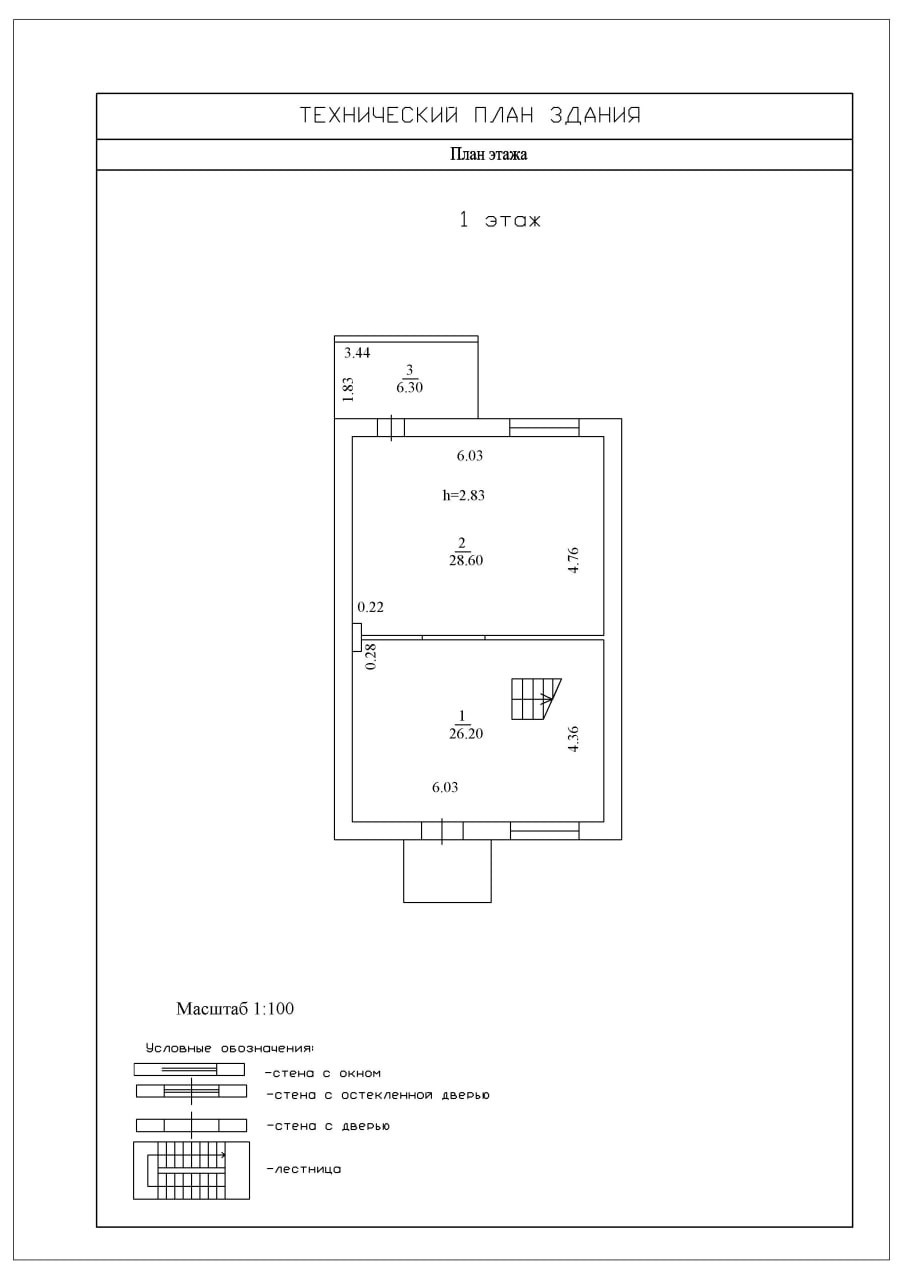 ТЕХНИЧЕСКИЙ ПЛАН ЗДАНИЯ

План этажа

1 этаж

3.44
1.83
$\frac{3}{6.30}$

6.03
h=2.83
$\frac{2}{28.60}$
4.76

0.22
0.28

$\frac{1}{26.20}$
4.36
6.03

Масштаб 1:100

Условные обозначения:
-стена с окном
-стена с остекленной дверью
-стена с дверью
-лестница